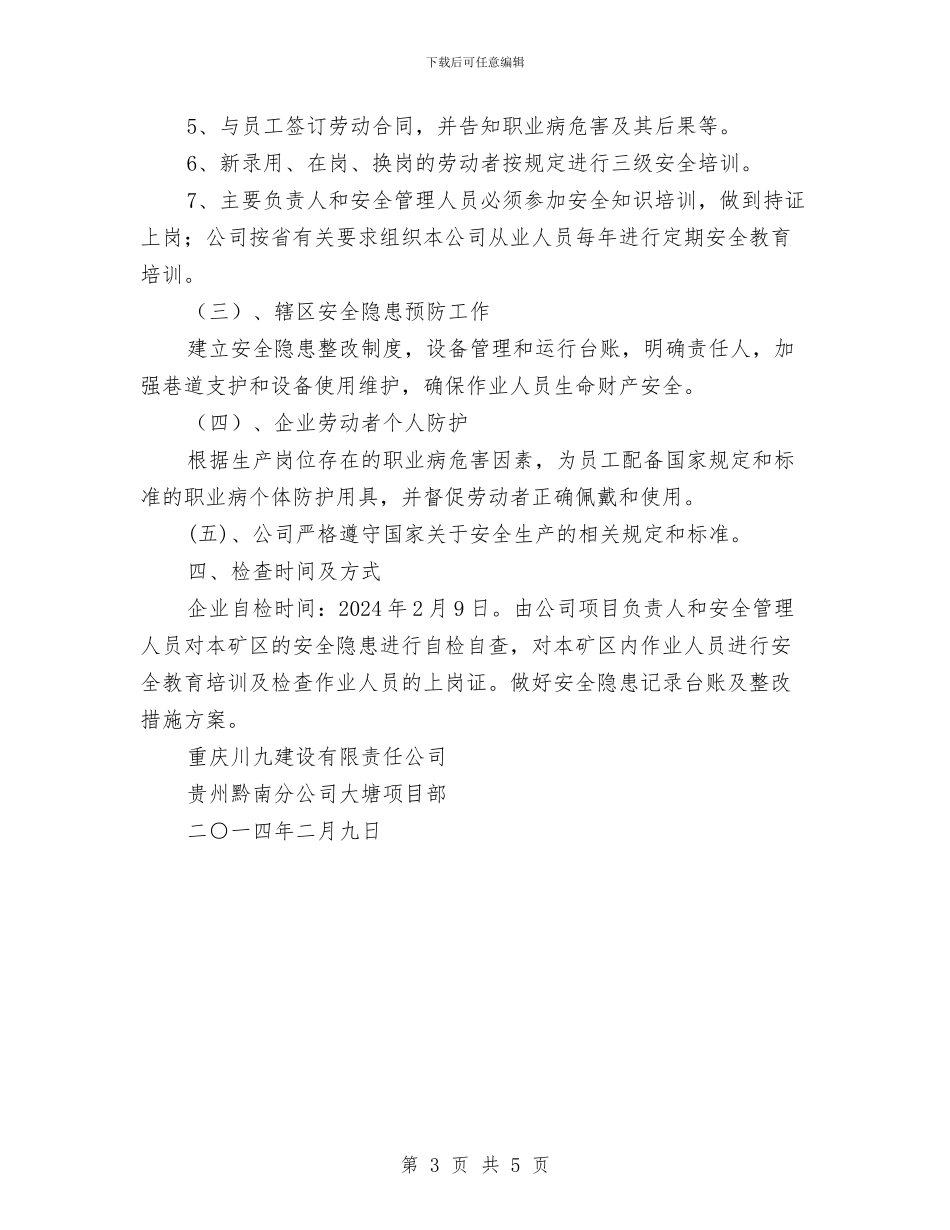 下载后可任意编辑

5、与员工签订劳动合同，并告知职业病危害及其后果等。

6、新录用、在岗、换岗的劳动者按规定进行三级安全培训。

7、主要负责人和安全管理人员必须参加安全知识培训，做到持证上岗；公司按省有关要求组织本公司从业人员每年进行定期安全教育培训。

（三）、辖区安全隐患预防工作

建立安全隐患整改制度，设备管理和运行台账，明确责任人，加强巷道支护和设备使用维护，确保作业人员生命财产安全。

（四）、企业劳动者个人防护

根据生产岗位存在的职业病危害因素，为员工配备国家规定和标准的职业病个体防护用具，并督促劳动者正确佩戴和使用。

(五)、公司严格遵守国家关于安全生产的相关规定和标准。

四、检查时间及方式

企业自检时间：2024 年 2 月 9 日。由公司项目负责人和安全管理人员对本矿区的安全隐患进行自检自查，对本矿区内作业人员进行安全教育培训及检查作业人员的上岗证。做好安全隐患记录台账及整改措施方案。

重庆川九建设有限责任公司

贵州黔南分公司大塘项目部

二〇一四年二月九日

第 3 页 共 5 页